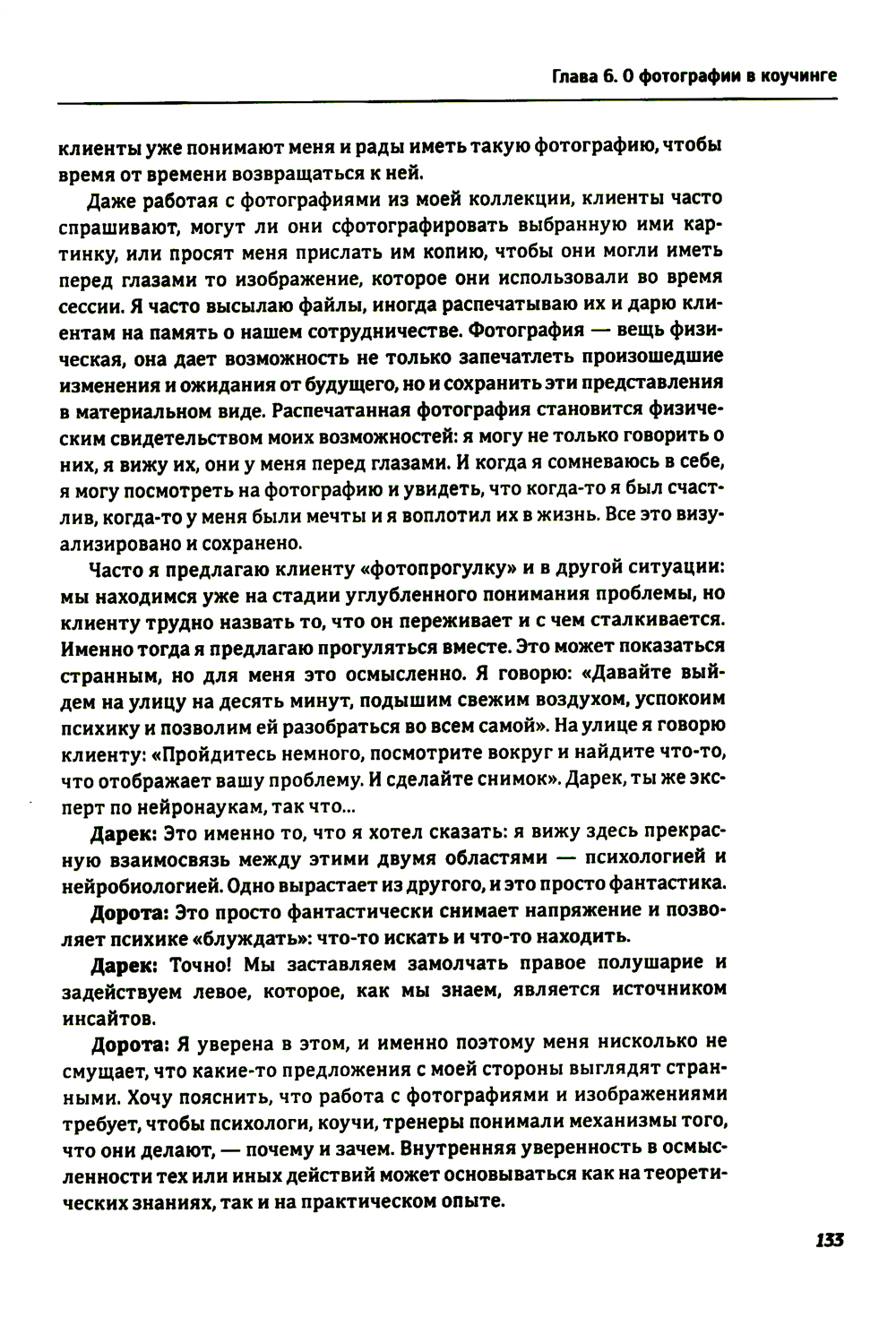 Глава 6. О фотографии в коучинге

клиенты уже понимают меня и рады иметь такую фотографию, чтобы время от времени возвращаться к ней.

Даже работая с фотографиями из моей коллекции, клиенты часто спрашивают, могут ли они сфотографировать выбранную ими картинку, или просят меня прислать им копию, чтобы они могли иметь перед глазами то изображение, которое они использовали во время сессии. Я часто высылаю файлы, иногда распечатываю их и дарю клиентам на память о нашем сотрудничестве. Фотография — вещь физическая, она дает возможность не только запечатлеть произошедшие изменения и ожидания от будущего, но и сохранить эти представления в материальном виде. Распечатанная фотография становится физическим свидетельством моих возможностей: я могу не только говорить о них, я вижу их, они у меня перед глазами. И когда я сомневаюсь в себе, я могу посмотреть на фотографию и увидеть, что когда-то я был счастлив, когда-то у меня были мечты и я воплотил их в жизнь. Все это визуализировано и сохранено.

Часто я предлагаю клиенту «фотопрогулку» и в другой ситуации: мы находимся уже на стадии углубленного понимания проблемы, но клиенту трудно назвать то, что он переживает и с чем сталкивается. Именно тогда я предлагаю прогуляться вместе. Это может показаться странным, но для меня это осмысленно. Я говорю: «Давайте выйдем на улицу на десять минут, подышим свежим воздухом, успокоим психику и позволим ей разобраться во всем самой». На улице я говорю клиенту: «Пройдитесь немного, посмотрите вокруг и найдите что-то, что отображает вашу проблему. И сделайте снимок». Дарек, ты же эксперт по нейронаукам, так что...

Дарек: Это именно то, что я хотел сказать: я вижу здесь прекрасную взаимосвязь между этими двумя областями — психологией и нейробиологией. Одно вырастает из другого, и это просто фантастика.

Дорота: Это просто фантастически снимает напряжение и позволяет психике «блуждать»: что-то искать и что-то находить.

Дарек: Точно! Мы заставляем замолчать правое полушарие и задействуем левое, которое, как мы знаем, является источником инсайтов.

Дорота: Я уверена в этом, и именно поэтому меня нисколько не смущает, что какие-то предложения с моей стороны выглядят странными. Хочу пояснить, что работа с фотографиями и изображениями требует, чтобы психологи, коучи, тренеры понимали механизмы того, что они делают, — почему и зачем. Внутренняя уверенность в осмысленности тех или иных действий может основываться как на теоретических знаниях, так и на практическом опыте.

133